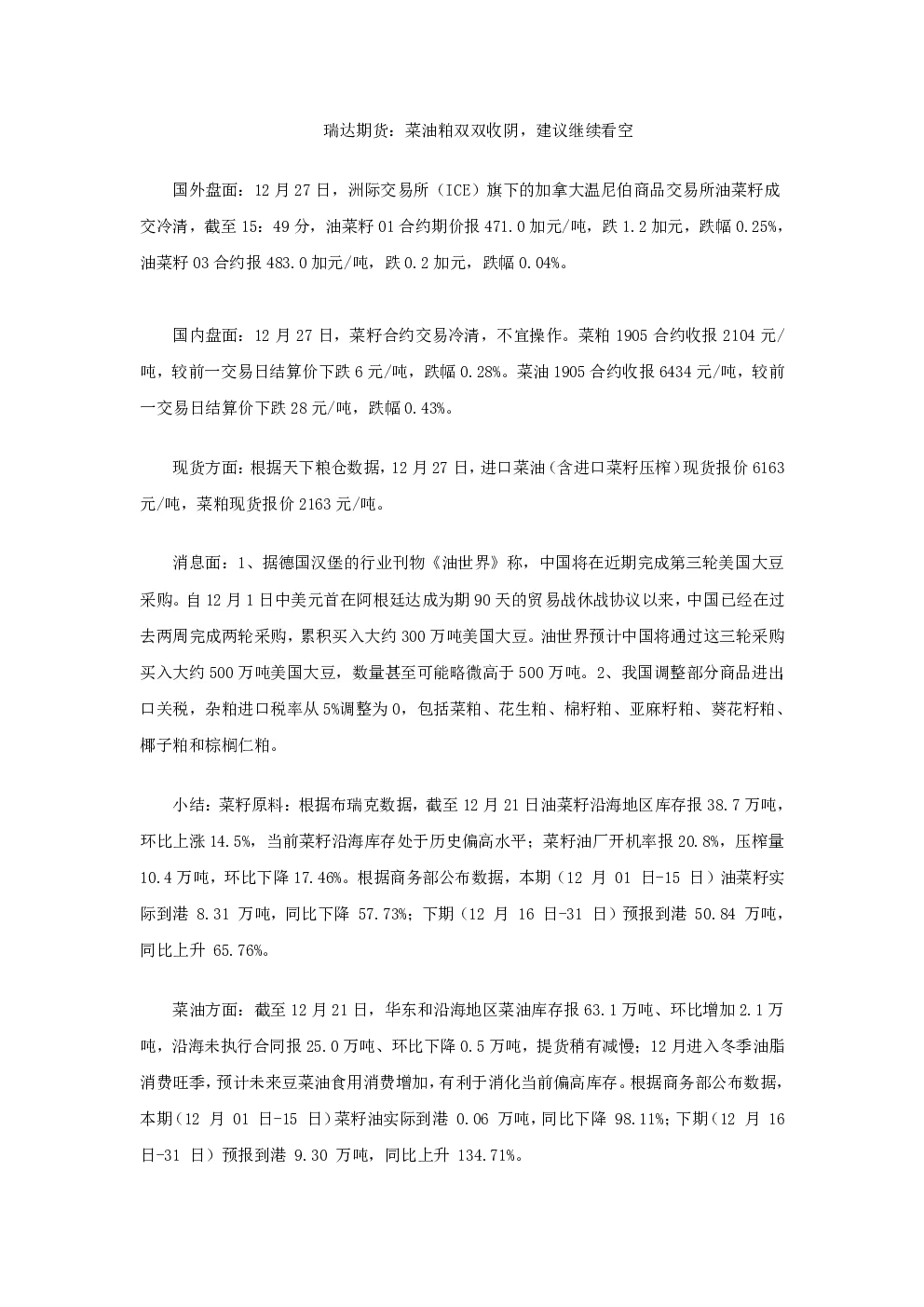 瑞达期货：菜油粕双双收阴，建议继续看空

国外盘面：12月27日，洲际交易所（ICE）旗下的加拿大温尼伯商品交易所油菜籽成交冷清，截至15：49分，油菜籽01合约期价报471.0加元/吨，跌1.2加元，跌幅0.25%，油菜籽03合约报483.0加元/吨，跌0.2加元，跌幅0.04%。

国内盘面：12月27日，菜籽合约交易冷清，不宜操作。菜粕1905合约收报2104元/吨，较前一交易日结算价下跌6元/吨，跌幅0.28%。菜油1905合约收报6434元/吨，较前一交易日结算价下跌28元/吨，跌幅0.43%。

现货方面：根据天下粮仓数据，12月27日，进口菜油（含进口菜籽压榨）现货报价6163元/吨，菜粕现货报价2163元/吨。

消息面：1、据德国汉堡的行业刊物《油世界》称，中国将在近期完成第三轮美国大豆采购。自12月1日中美元首在阿根廷达成为期90天的贸易战休战协议以来，中国已经在过去两周完成两轮采购，累积买入大约300万吨美国大豆。油世界预计中国将通过这三轮采购买入大约500万吨美国大豆，数量甚至可能略微高于500万吨。2、我国调整部分商品进出口关税，杂粕进口税率从5%调整为0，包括菜粕、花生粕、棉籽粕、亚麻籽粕、葵花籽粕、椰子粕和棕榈仁粕。

小结：菜籽原料：根据布瑞克数据，截至12月21日油菜籽沿海地区库存报38.7万吨，环比上涨14.5%，当前菜籽沿海库存处于历史偏高水平；菜籽油厂开机率报20.8%，压榨量10.4万吨，环比下降17.46%。根据商务部公布数据，本期（12月01日-15日）油菜籽实际到港8.31万吨，同比下降57.73%；下期（12月16日-31日）预报到港50.84万吨，同比上升65.76%。

菜油方面：截至12月21日，华东和沿海地区菜油库存报63.1万吨、环比增加2.1万吨，沿海未执行合同报25.0万吨、环比下降0.5万吨，提货稍有减慢；12月进入冬季油脂消费旺季，预计未来豆菜油食用消费增加，有利于消化当前偏高库存。根据商务部公布数据，本期（12月01日-15日）菜籽油实际到港0.06万吨，同比下降98.11%；下期（12月16日-31日）预报到港9.30万吨，同比上升134.71%。